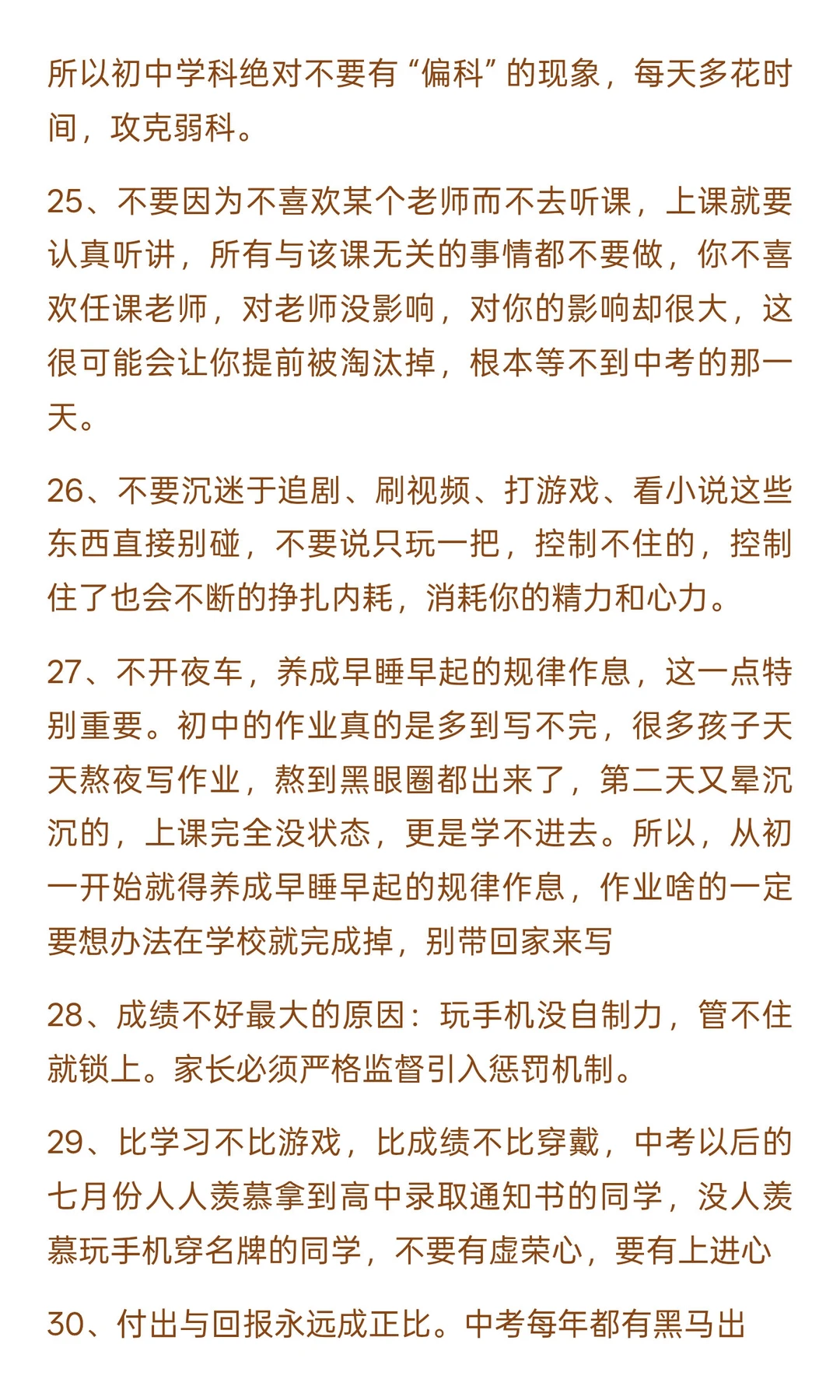 所以初中学科绝对不要有“偏科”的现象，每天多花时间，攻克弱科。

25、不要因为不喜欢某个老师而不去听课，上课就要认真听讲，所有与该课无关的事情都不要做，你不喜欢任课老师，对老师没影响，对你的影响却很大，这很可能会让你提前被淘汰掉，根本等不到中考的那一天。

26、不要沉迷于追剧、刷视频、打游戏、看小说这些东西直接别碰，不要说只玩一把，控制不住的，控制住了也会不断的挣扎内耗，消耗你的精力和心力。

27、不开夜车，养成早睡早起的规律作息，这一点特别重要。初中的作业真的是多到写不完，很多孩子天天熬夜写作业，熬到黑眼圈都出来了，第二天又晕沉沉的，上课完全没状态，更是学不进去。所以，从初一开始就得养成早睡早起的规律作息，作业啥的一定要想办法在学校就完成掉，别带回家来写

28、成绩不好最大的原因：玩手机没自制力，管不住就锁上。家长必须严格监督引入惩罚机制。

29、比学习不比游戏，比成绩不比穿戴，中考以后的七月份人人羡慕拿到高中录取通知书的同学，没人羡慕玩手机穿名牌的同学，不要有虚荣心，要有上进心

30、付出与回报永远成正比。中考每年都有黑马出